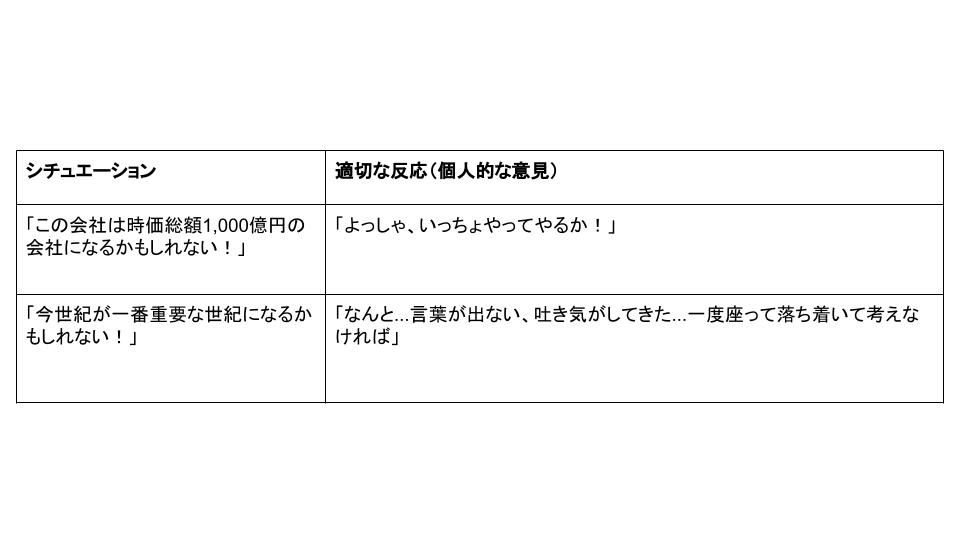 | シチュエーション | 適切な反応（個人的な意見） |
|---|---|
| 「この会社は時価総額1,000億円の会社になるかもしれない！」 | 「よっしゃ、いっちょやってやるか！」 |
| 「今世紀が一番重要な世紀になるかもしれない！」 | 「なんと...言葉が出ない、吐き気がしてきた...一度座って落ち着いて考えなければ」 |